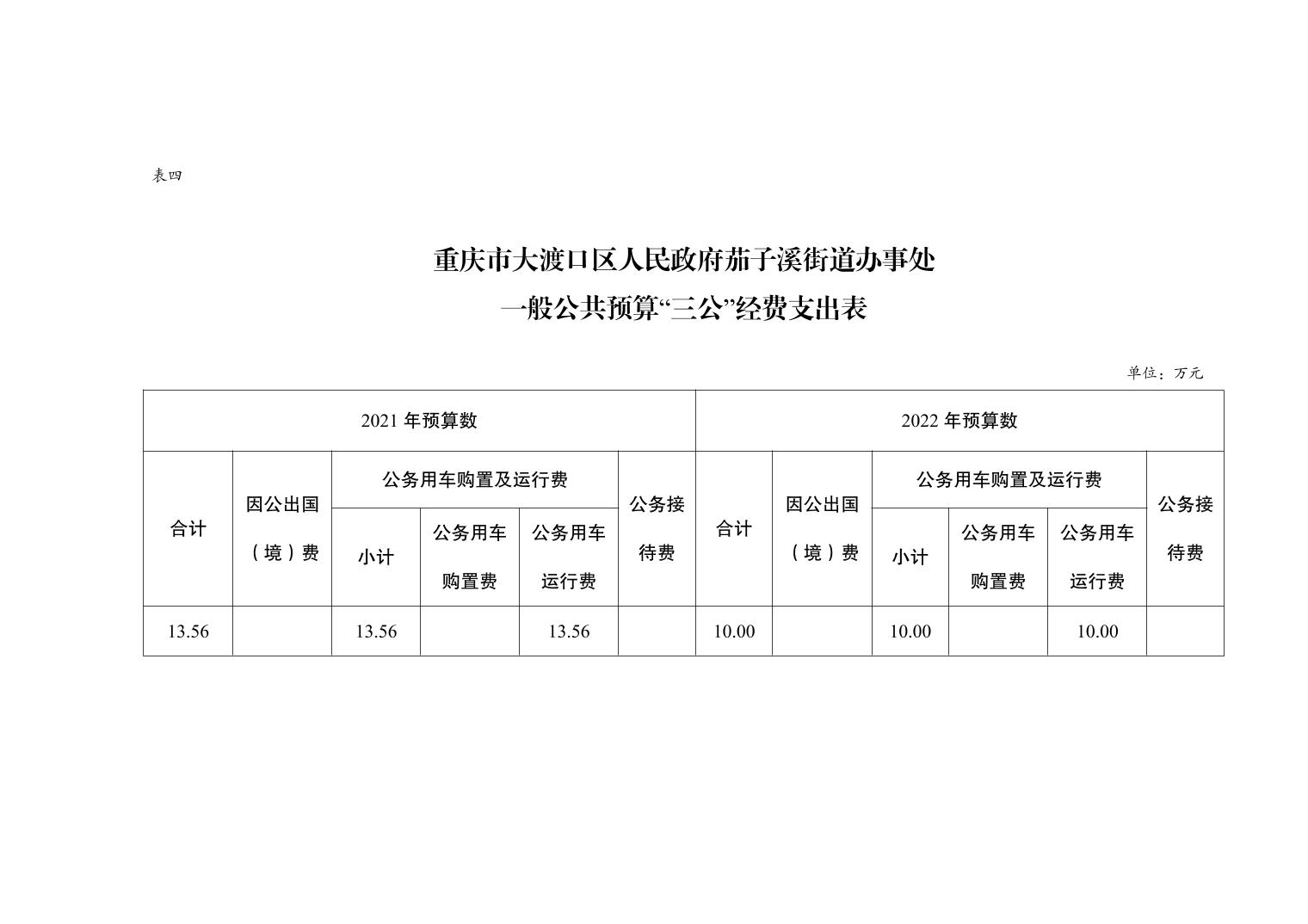 表四

重庆市大渡口区人民政府茄子溪街道办事处
一般公共预算“三公”经费支出表

单位：万元

| 2021 年预算数 | | | | | | 2022 年预算数 | | | | | |
|---|---|---|---|---|---|---|---|---|---|---|---|
| 合计 | 因公出国（境）费 | 公务用车购置及运行费 | | | 公务接待费 | 合计 | 因公出国（境）费 | 公务用车购置及运行费 | | | 公务接待费 |
| | | 小计 | 公务用车购置费 | 公务用车运行费 | | | | 小计 | 公务用车购置费 | 公务用车运行费 | |
| 13.56 | | 13.56 | | 13.56 | | 10.00 | | 10.00 | | 10.00 | |